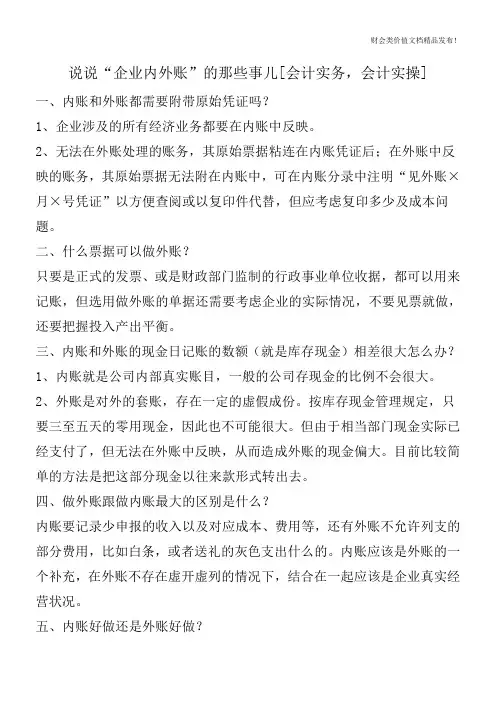 财会类价值文档精品发布!

说说“企业内外账”的那些事儿[会计实务，会计实操]

一、内账和外账都需要附带原始凭证吗？

1、企业涉及的所有经济业务都要在内账中反映。

2、无法在外账处理的账务，其原始票据粘连在内账凭证后；在外账中反映的账务，其原始票据无法附在内账中，可在内账分录中注明“见外账×月×号凭证”以方便查阅或以复印件代替，但应考虑复印多少及成本问题。

二、什么票据可以做外账？

只要是正式的发票、或是财政部门监制的行政事业单位收据，都可以用来记账，但选用做外账的单据还需要考虑企业的实际情况，不要见票就做，还要把握投入产出平衡。

三、内账和外账的现金日记账的数额（就是库存现金）相差很大怎么办？

1、内账就是公司内部真实账目，一般的公司存现金的比例不会很大。

2、外账是对外的套账，存在一定的虚假成份。按库存现金管理规定，只要三至五天的零用现金，因此也不可能很大。但由于相当部门现金实际已经支付了，但无法在外账中反映，从而造成外账的现金偏大。目前比较简单的方法是把这部分现金以往来款形式转出去。

四、做外账跟做内账最大的区别是什么？

内账要记录少申报的收入以及对应成本、费用等，还有外账不允许列支的部分费用，比如白条，或者送礼的灰色支出什么的。内账应该是外账的一个补充，在外账不存在虚开虚列的情况下，结合在一起应该是企业真实经营状况。

五、内账好做还是外账好做？